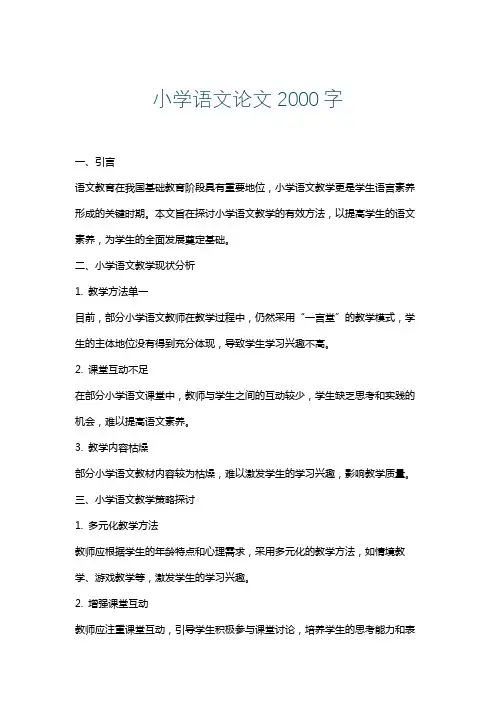 小学语文论文 2000 字

一、引言

语文教育在我国基础教育阶段具有重要地位，小学语文教学更是学生语言素养形成的关键时期。本文旨在探讨小学语文教学的有效方法，以提高学生的语文素养，为学生的全面发展奠定基础。

二、小学语文教学现状分析

1. 教学方法单一

目前，部分小学语文教师在教学过程中，仍然采用“一言堂”的教学模式，学生的主体地位没有得到充分体现，导致学生学习兴趣不高。

2. 课堂互动不足

在部分小学语文课堂中，教师与学生之间的互动较少，学生缺乏思考和实践的机会，难以提高语文素养。

3. 教学内容枯燥

部分小学语文教材内容较为枯燥，难以激发学生的学习兴趣，影响教学质量。

三、小学语文教学策略探讨

1. 多元化教学方法

教师应根据学生的年龄特点和心理需求，采用多元化的教学方法，如情境教学、游戏教学等，激发学生的学习兴趣。

2. 增强课堂互动

教师应注重课堂互动，引导学生积极参与课堂讨论，培养学生的思考能力和表